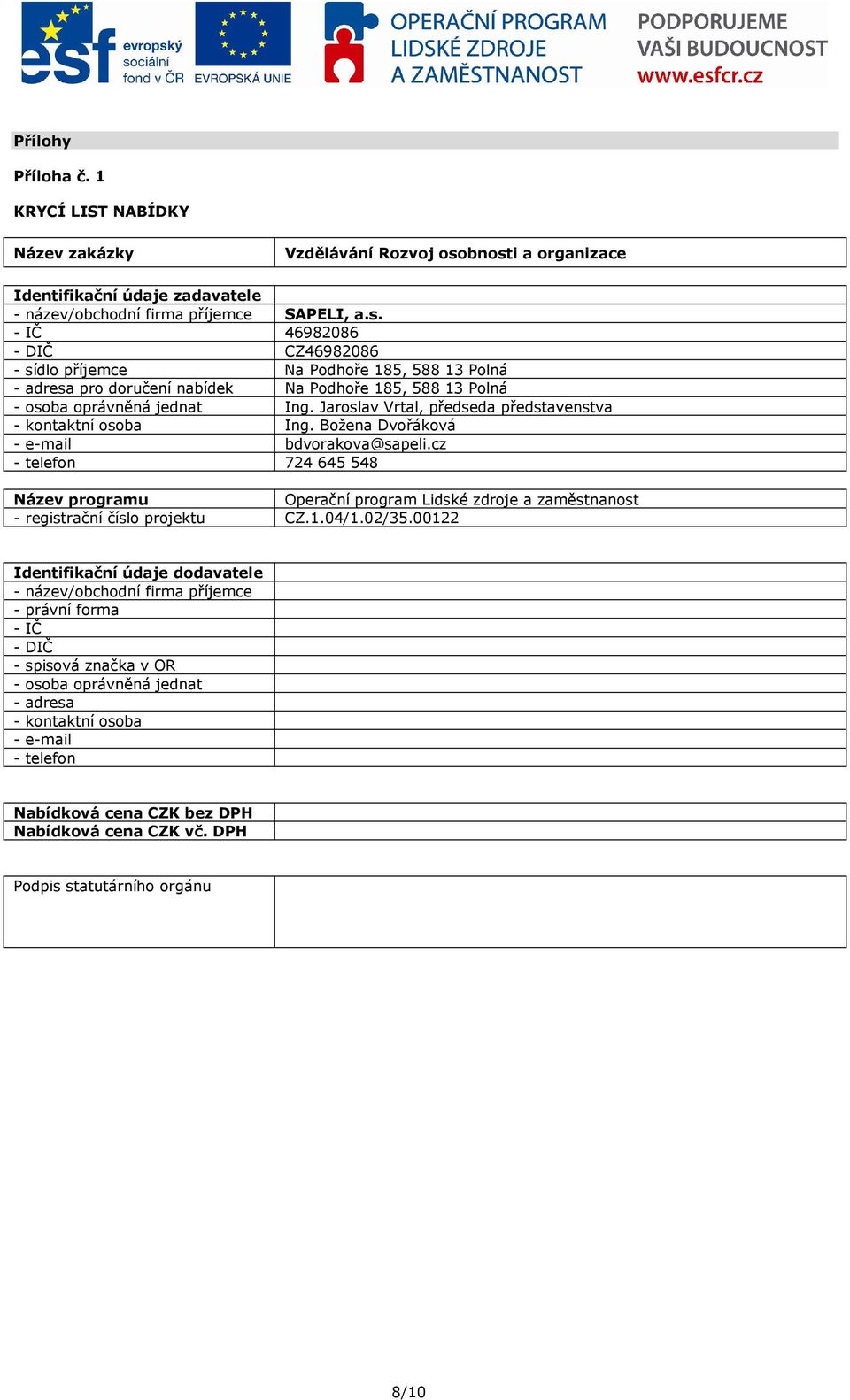 esf evropský sociální fond v ČR EVROPSKÁ UNIE OPERAČNÍ PROGRAM LIDSKÉ ZDROJE A ZAMĚSTNANOST PODPORUJEME VAŠI BUDOUCNOST www.esfcr.cz

Přílohy

Příloha č. 1

KRYCÍ LIST NABÍDKY

| Název zakázky | Vzdělávání Rozvoj osobnosti a organizace |
|---|---|

| Identifikační údaje zadavatele | |
|---|---|
| - název/obchodní firma příjemce | SAPELI, a.s. |
| - IČ | 46982086 |
| - DIČ | CZ46982086 |
| - sídlo příjemce | Na Podhoře 185, 588 13 Polná |
| - adresa pro doručení nabídek | Na Podhoře 185, 588 13 Polná |
| - osoba oprávněná jednat | Ing. Jaroslav Vrtal, předseda představenstva |
| - kontaktní osoba | Ing. Božena Dvořáková |
| - e-mail | bdvorakova@sapeli.cz |
| - telefon | 724 645 548 |

| Název programu | Operační program Lidské zdroje a zaměstnanost |
|---|---|
| - registrační číslo projektu | CZ.1.04/1.02/35.00122 |

| Identifikační údaje dodavatele | |
|---|---|
| - název/obchodní firma příjemce | |
| - právní forma | |
| - IČ | |
| - DIČ | |
| - spisová značka v OR | |
| - osoba oprávněná jednat | |
| - adresa | |
| - kontaktní osoba | |
| - e-mail | |
| - telefon | |

| Nabídková cena CZK bez DPH | |
|---|---|
| Nabídková cena CZK vč. DPH | |

| Podpis statutárního orgánu | |
|---|---|

8/10